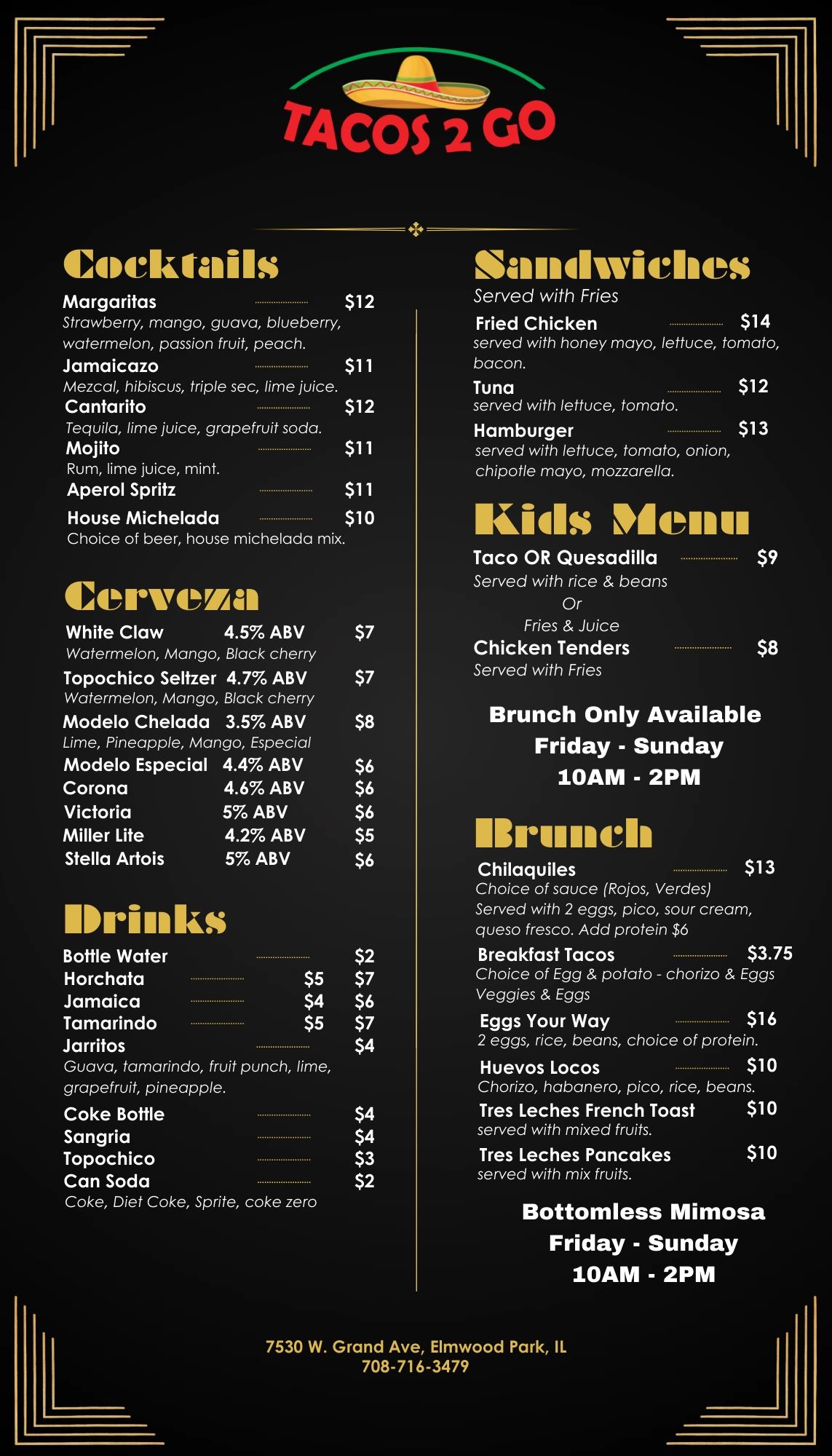 TACOS 2 GO

Cocktails

Margaritas $12
Strawberry, mango, guava, blueberry, watermelon, passion fruit, peach.
Jamaicazo $11
Mezcal, hibiscus, triple sec, lime juice.
Cantarito $12
Tequila, lime juice, grapefruit soda.
Mojito $11
Rum, lime juice, mint.
Aperol Spritz $11
House Michelada $10
Choice of beer, house michelada mix.

Cerveza

White Claw 4.5% ABV $7
Watermelon, Mango, Black cherry
Topochico Seltzer 4.7% ABV $7
Watermelon, Mango, Black cherry
Modelo Chelada 3.5% ABV $8
Lime, Pineapple, Mango, Especial
Modelo Especial 4.4% ABV $6
Corona 4.6% ABV $6
Victoria 5% ABV $6
Miller Lite 4.2% ABV $5
Stella Artois 5% ABV $6

Drinks

Bottle Water $2
Horchata $5 $7
Jamaica $4 $6
Tamarindo $5 $7
Jarritos $4
Guava, tamarindo, fruit punch, lime, grapefruit, pineapple.
Coke Bottle $4
Sangria $4
Topochico $3
Can Soda $2
Coke, Diet Coke, Sprite, coke zero

Sandwiches
Served with Fries
Fried Chicken $14
served with honey mayo, lettuce, tomato, bacon.
Tuna $12
served with lettuce, tomato.
Hamburger $13
served with lettuce, tomato, onion, chipotle mayo, mozzarella.

Kids Menu
Taco OR Quesadilla $9
Served with rice & beans
Or
Fries & Juice
Chicken Tenders $8
Served with Fries

Brunch Only Available
Friday - Sunday
10AM - 2PM

Brunch
Chilaquiles $13
Choice of sauce (Rojos, Verdes)
Served with 2 eggs, pico, sour cream, queso fresco. Add protein $6
Breakfast Tacos $3.75
Choice of Egg & potato - chorizo & Eggs
Veggies & Eggs
Eggs Your Way $16
2 eggs, rice, beans, choice of protein.
Huevos Locos $10
Chorizo, habanero, pico, rice, beans.
Tres Leches French Toast $10
served with mixed fruits.
Tres Leches Pancakes $10
served with mix fruits.

Bottomless Mimosa
Friday - Sunday
10AM - 2PM

7530 W. Grand Ave, Elmwood Park, IL
708-716-3479